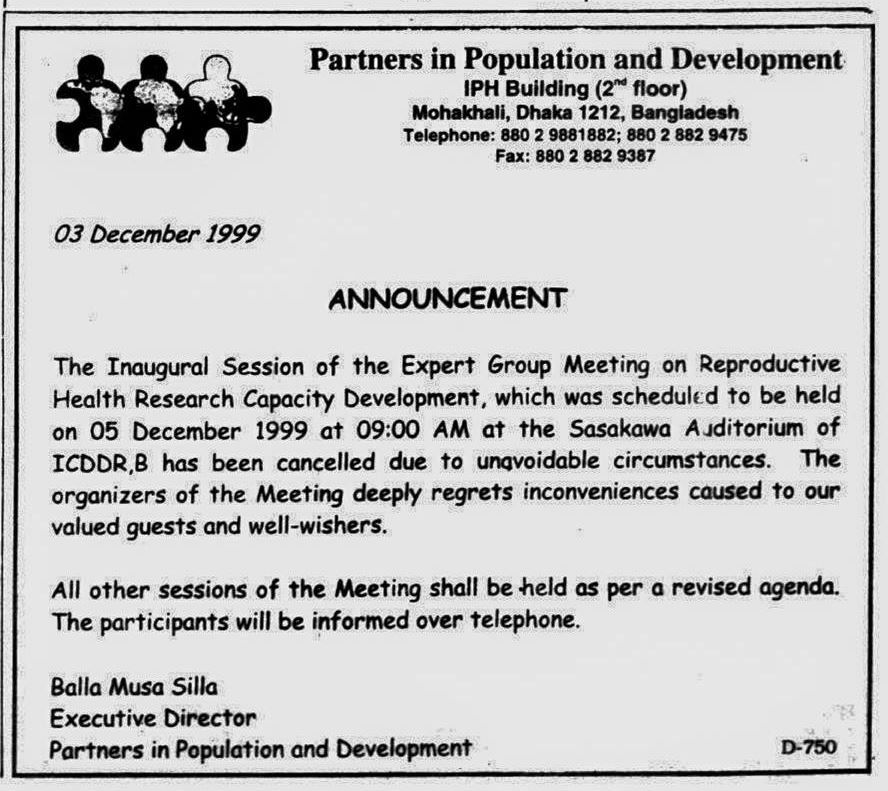 Partners in Population and Development
IPH Building ($2^{nd}$ floor)
Mohakhali, Dhaka 1212, Bangladesh
Telephone: 880 2 9881882; 880 2 882 9475
Fax: 880 2 882 9387

03 December 1999

ANNOUNCEMENT

The Inaugural Session of the Expert Group Meeting on Reproductive Health Research Capacity Development, which was scheduled to be held on 05 December 1999 at 09:00 AM at the Sasakawa Auditorium of ICDDR,B has been cancelled due to unavoidable circumstances. The organizers of the Meeting deeply regrets inconveniences caused to our valued guests and well-wishers.

All other sessions of the Meeting shall be held as per a revised agenda. The participants will be informed over telephone.

Balla Musa Silla
Executive Director
Partners in Population and Development

D-750